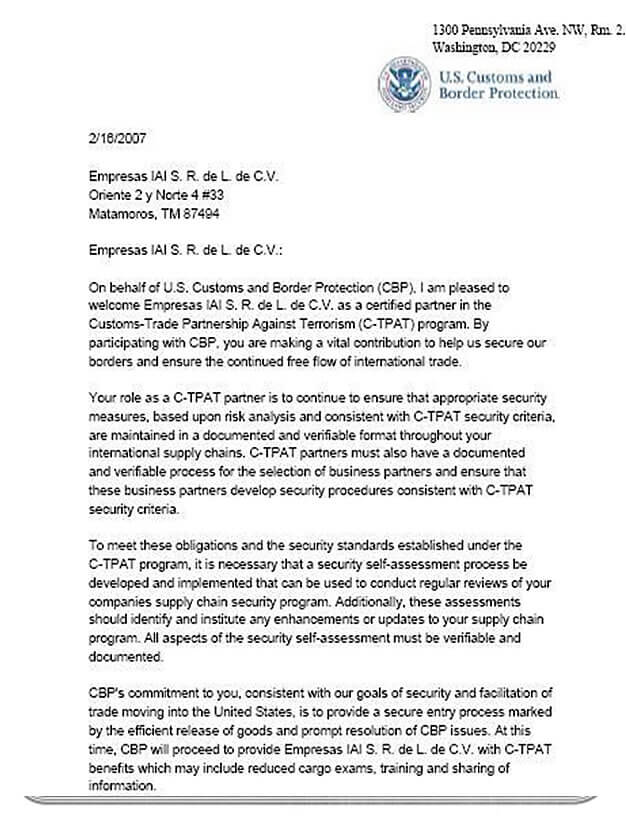 1300 Pennsylvania Ave. NW, Rm. 2.
Washington, DC 20229

U.S. Customs and Border Protection

2/16/2007

Empresas IAI S. R. de L. de C.V.
Oriente 2 y Norte 4 #33
Matamoros, TM 87494

Empresas IAI S. R. de L. de C.V.:

On behalf of U.S. Customs and Border Protection (CBP), I am pleased to welcome Empresas IAI S. R. de L. de C.V. as a certified partner in the Customs-Trade Partnership Against Terrorism (C-TPAT) program. By participating with CBP, you are making a vital contribution to help us secure our borders and ensure the continued free flow of international trade.

Your role as a C-TPAT partner is to continue to ensure that appropriate security measures, based upon risk analysis and consistent with C-TPAT security criteria, are maintained in a documented and verifiable format throughout your international supply chains. C-TPAT partners must also have a documented and verifiable process for the selection of business partners and ensure that these business partners develop security procedures consistent with C-TPAT security criteria.

To meet these obligations and the security standards established under the C-TPAT program, it is necessary that a security self-assessment process be developed and implemented that can be used to conduct regular reviews of your companies supply chain security program. Additionally, these assessments should identify and institute any enhancements or updates to your supply chain program. All aspects of the security self-assessment must be verifiable and documented.

CBP's commitment to you, consistent with our goals of security and facilitation of trade moving into the United States, is to provide a secure entry process marked by the efficient release of goods and prompt resolution of CBP issues. At this time, CBP will proceed to provide Empresas IAI S. R. de L. de C.V. with C-TPAT benefits which may include reduced cargo exams, training and sharing of information.